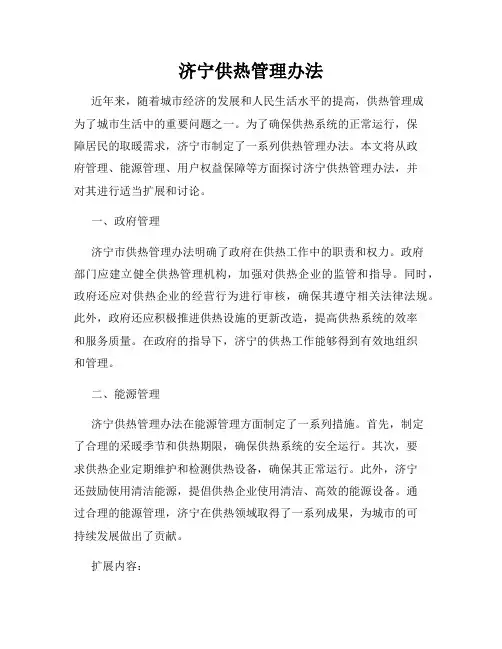 济宁供热管理办法

近年来，随着城市经济的发展和人民生活水平的提高，供热管理成为了城市生活中的重要问题之一。为了确保供热系统的正常运行，保障居民的取暖需求，济宁市制定了一系列供热管理办法。本文将从政府管理、能源管理、用户权益保障等方面探讨济宁供热管理办法，并对其进行适当扩展和讨论。

一、政府管理

济宁市供热管理办法明确了政府在供热工作中的职责和权力。政府部门应建立健全供热管理机构，加强对供热企业的监管和指导。同时，政府还应对供热企业的经营行为进行审核，确保其遵守相关法律法规。此外，政府还应积极推进供热设施的更新改造，提高供热系统的效率和服务质量。在政府的指导下，济宁的供热工作能够得到有效地组织和管理。

二、能源管理

济宁供热管理办法在能源管理方面制定了一系列措施。首先，制定了合理的采暖季节和供热期限，确保供热系统的安全运行。其次，要求供热企业定期维护和检测供热设备，确保其正常运行。此外，济宁还鼓励使用清洁能源，提倡供热企业使用清洁、高效的能源设备。通过合理的能源管理，济宁在供热领域取得了一系列成果，为城市的可持续发展做出了贡献。

扩展内容：